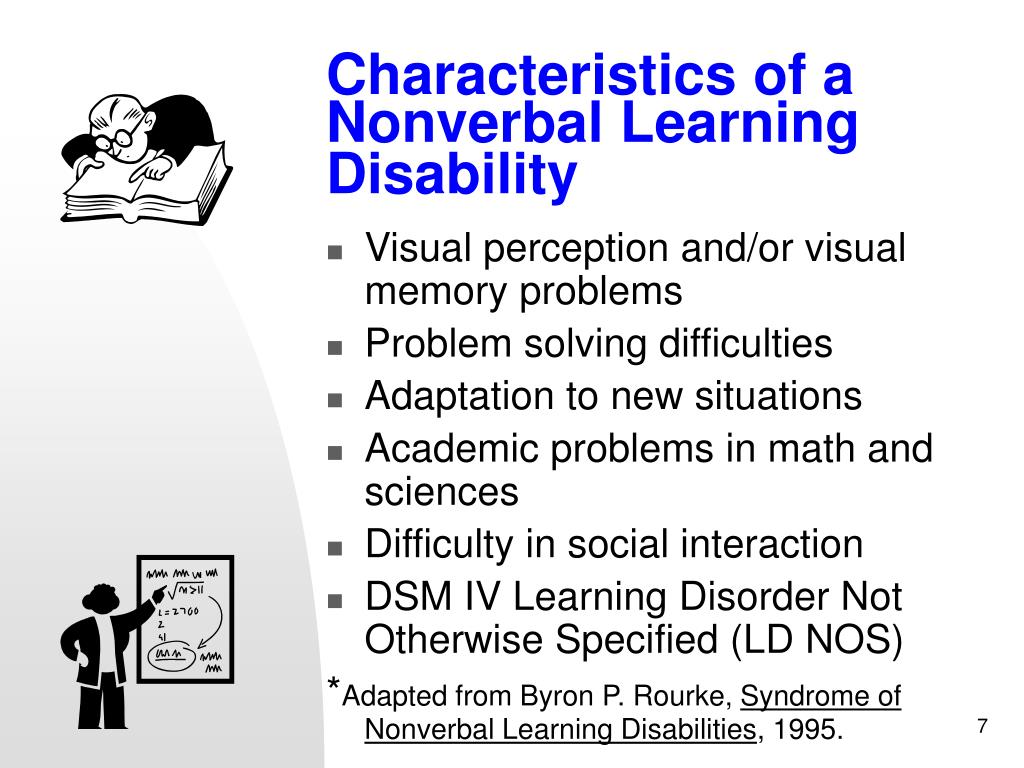 Characteristics of a Nonverbal Learning Disability

- Visual perception and/or visual memory problems
- Problem solving difficulties
- Adaptation to new situations
- Academic problems in math and sciences
- Difficulty in social interaction
- DSM IV Learning Disorder Not Otherwise Specified (LD NOS)

*Adapted from Byron P. Rourke, Syndrome of Nonverbal Learning Disabilities, 1995.

7